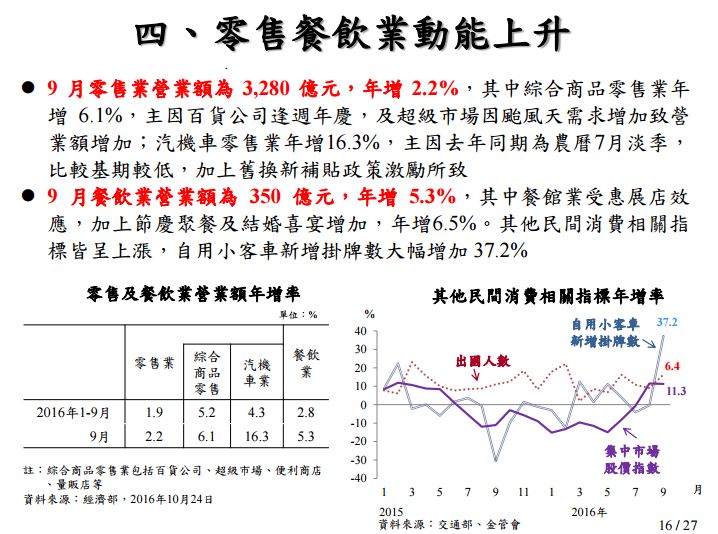 四、零售餐飲業動能上升

● 9 月零售業營業額為 3,280 億元，年增 2.2%，其中綜合商品零售業年增 6.1%，主因百貨公司逢週年慶，及超級市場因颱風天需求增加致營業額增加；汽機車零售業年增16.3%，主因去年同期為農曆7月淡季，比較基期較低，加上舊換新補貼政策激勵所致

● 9 月餐飲業營業額為 350 億元，年增 5.3%，其中餐館業受惠展店效應，加上節慶聚餐及結婚喜宴增加，年增6.5%。其他民間消費相關指標皆呈上漲，自用小客車新增掛牌數大幅增加 37.2%

零售及餐飲業營業額年增率

單位：%

| | 零售業 | 綜合商品零售 | 汽機車業 | 餐飲業 |
|---|---|---|---|---|
| 2016年1-9月 | 1.9 | 5.2 | 4.3 | 2.8 |
| 9月 | 2.2 | 6.1 | 16.3 | 5.3 |

註：綜合商品零售業包括百貨公司、超級市場、便利商店、量販店等
資料來源：經濟部，2016年10月24日

其他民間消費相關指標年增率

%
40
30
20
10
0
-10
-20
-30
-40

自用小客車新增掛牌數 37.2
出國人數 6.4
11.3
集中市場股價指數

1 3 5 7 9 11 1 3 5 7 9 月
2015 2016年

資料來源：交通部、金管會

16 / 27